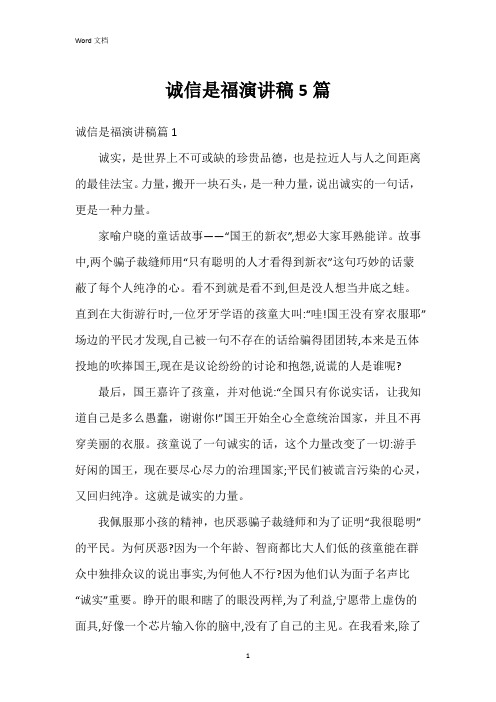 Word 文档

诚信是福演讲稿 5 篇

诚信是福演讲稿篇 1

诚实，是世界上不可或缺的珍贵品德，也是拉近人与人之间距离的最佳法宝。力量，搬开一块石头，是一种力量，说出诚实的一句话，更是一种力量。

家喻户晓的童话故事——“国王的新衣”,想必大家耳熟能详。故事中,两个骗子裁缝师用“只有聪明的人才看得到新衣”这句巧妙的话蒙蔽了每个人纯净的心。看不到就是看不到,但是没人想当井底之蛙。直到在大街游行时,一位牙牙学语的孩童大叫:“哇!国王没有穿衣服耶”场边的平民才发现,自己被一句不存在的话给骗得团团转,本来是五体投地的吹捧国王,现在是议论纷纷的讨论和抱怨,说谎的人是谁呢?

最后，国王嘉许了孩童，并对他说:“全国只有你说实话，让我知道自己是多么愚蠢，谢谢你!”国王开始全心全意统治国家，并且不再穿美丽的衣服。孩童说了一句诚实的话，这个力量改变了一切:游手好闲的国王，现在要尽心尽力的治理国家;平民们被谎言污染的心灵，又回归纯净。这就是诚实的力量。

我佩服那小孩的精神，也厌恶骗子裁缝师和为了证明“我很聪明”的平民。为何厌恶?因为一个年龄、智商都比大人们低的孩童能在群众中独排众议的说出事实,为何他人不行?因为他们认为面子名声比“诚实”重要。睁开的眼和瞎了的眼没两样,为了利益,宁愿带上虚伪的面具,好像一个芯片输入你的脑中,没有了自己的主见。在我看来,除了

1